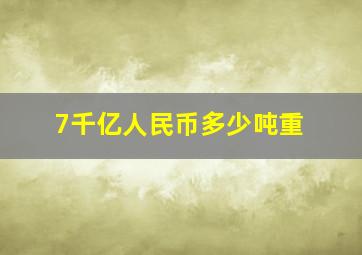 7千亿人民币多少吨重